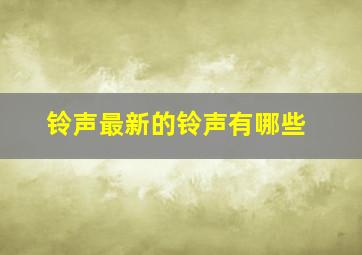 铃声最新的铃声有哪些